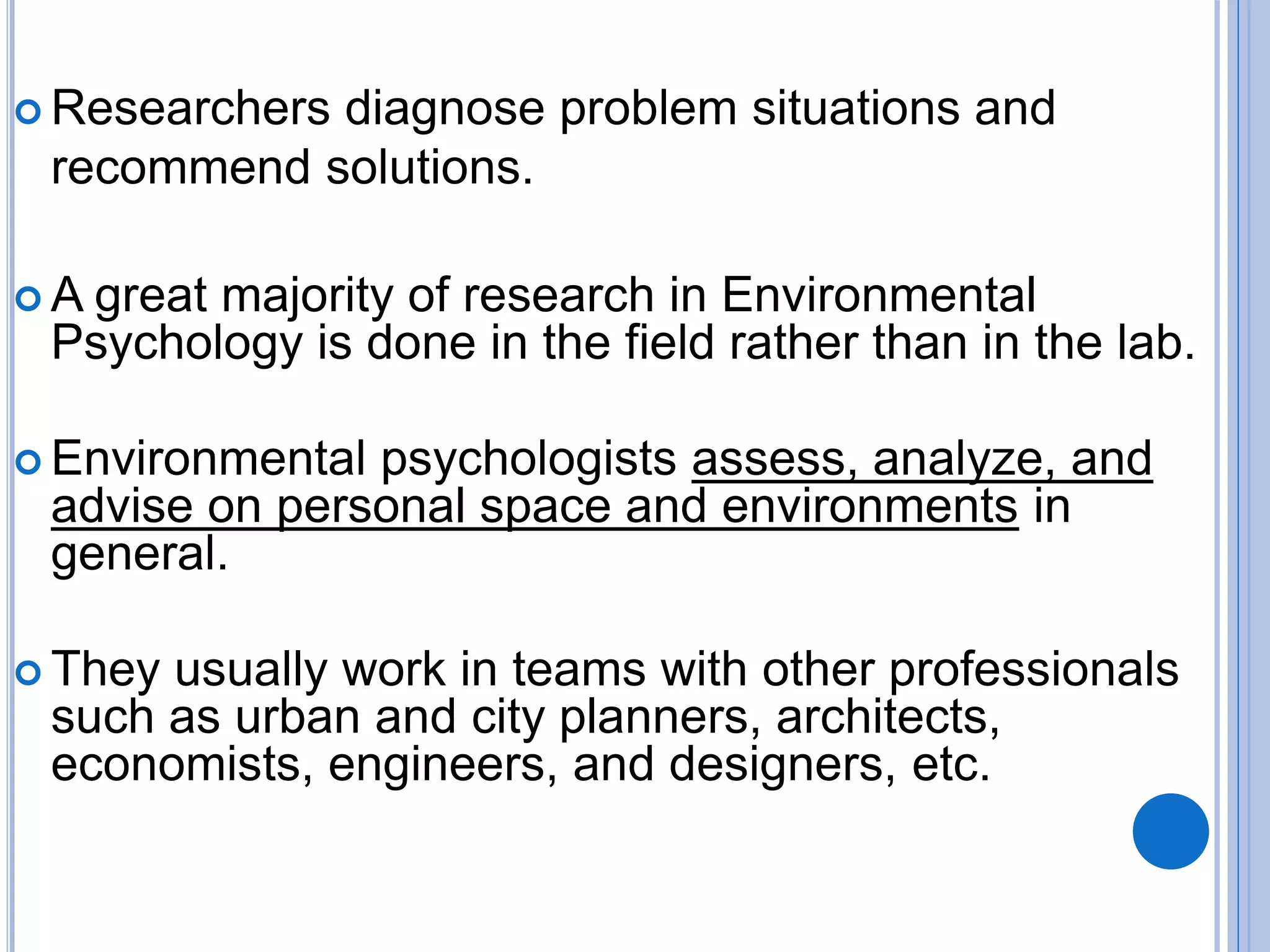 Researchers diagnose problem situations and recommend solutions.

A great majority of research in Environmental Psychology is done in the field rather than in the lab.

Environmental psychologists assess, analyze, and advise on personal space and environments in general.

They usually work in teams with other professionals such as urban and city planners, architects, economists, engineers, and designers, etc.